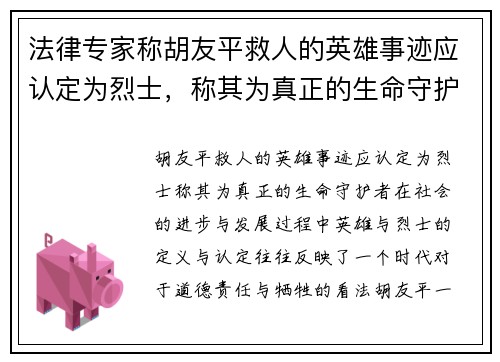 法律专家称胡友平救人的英雄事迹应认定为烈士，称其为真正的生命守护

胡友平救人的英雄事迹应认定为烈士称其为真正的生命守护者在社会的进步与发展过程中英雄与烈士的定义与认定往往反映了一个时代对于道德责任与牺牲的看法胡友平一